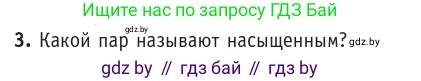 Ищите нас по запросу ГДЗ Бай

gdz.by

3. Какой пар называют насыщенным? gdz.by

gdz by // гдз бай // гдз by